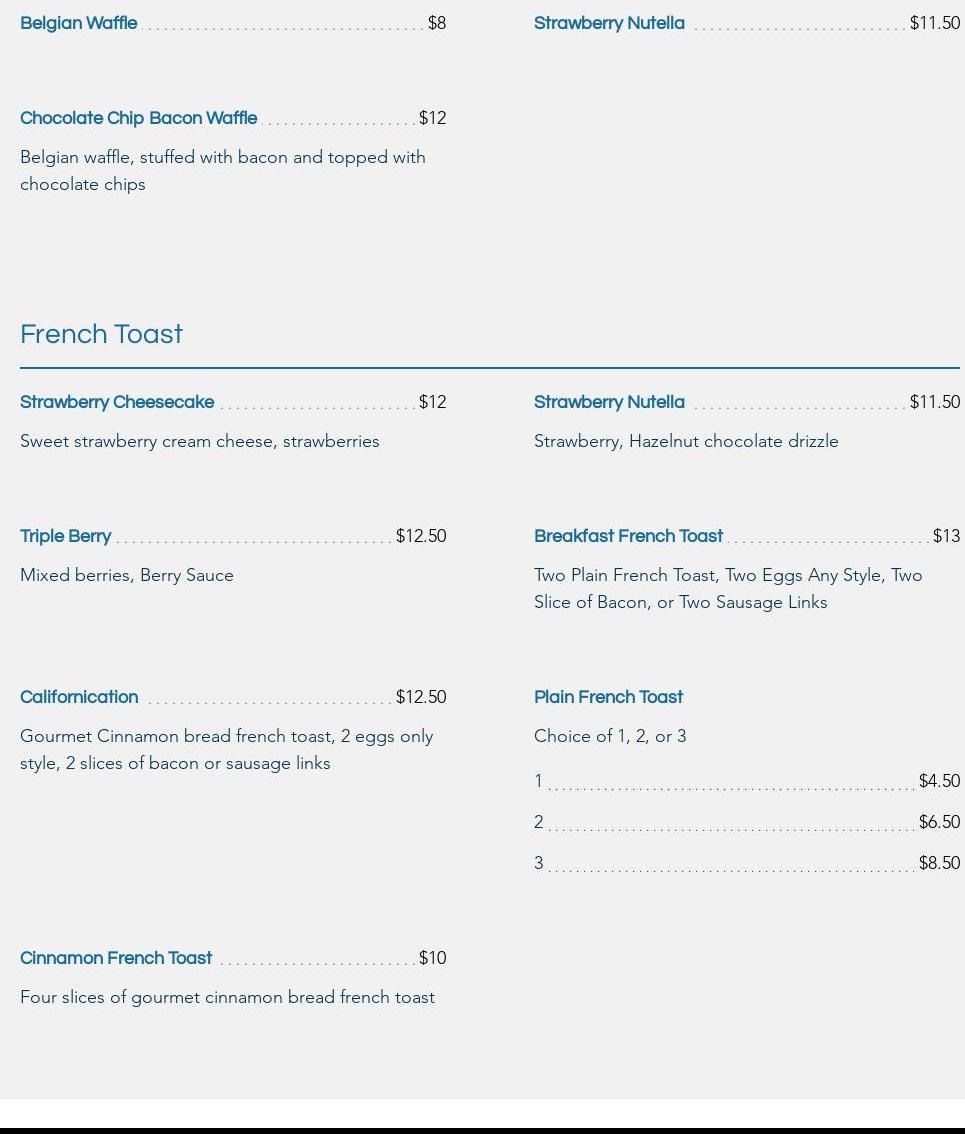 Belgian Waffle $8

Chocolate Chip Bacon Waffle $12

Belgian waffle, stuffed with bacon and topped with chocolate chips

Strawberry Nutella $11.50

French Toast

Strawberry Cheesecake $12

Sweet strawberry cream cheese, strawberries

Triple Berry $12.50

Mixed berries, Berry Sauce

Californication $12.50

Gourmet Cinnamon bread french toast, 2 eggs only style, 2 slices of bacon or sausage links

Cinnamon French Toast $10

Four slices of gourmet cinnamon bread french toast

Strawberry Nutella $11.50

Strawberry, Hazelnut chocolate drizzle

Breakfast French Toast $13

Two Plain French Toast, Two Eggs Any Style, Two Slice of Bacon, or Two Sausage Links

Plain French Toast

Choice of 1, 2, or 3

1 $4.50

2 $6.50

3 $8.50